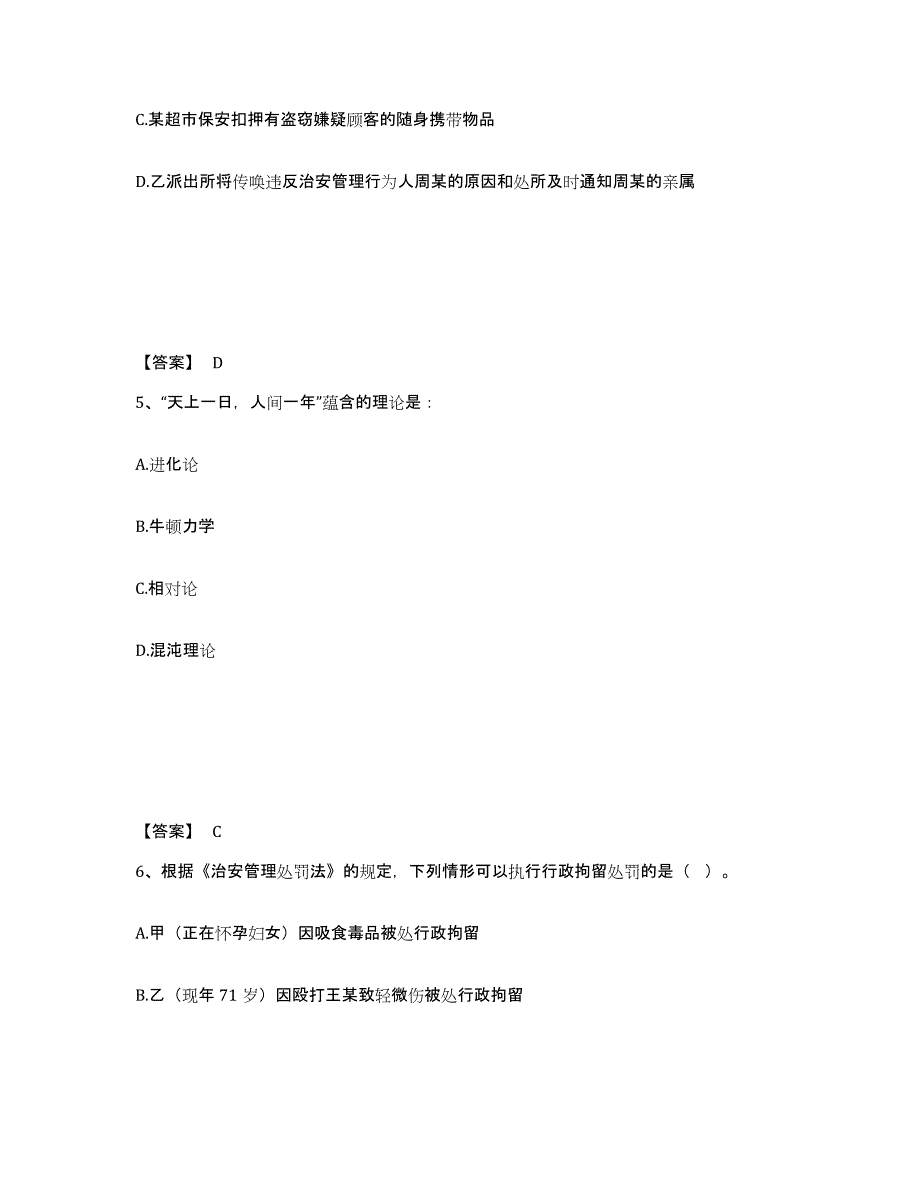 C.某超市保安扣押有盗窃嫌疑顾客的随身携带物品

D.乙派出所将传唤违反治安管理行为人周某的原因和处所及时通知周某的亲属

【答案】 D

5、“天上一日，人间一年”蕴含的理论是：

A.进化论

B.牛顿力学

C.相对论

D.混沌理论

【答案】 C

6、根据《治安管理处罚法》的规定，下列情形可以执行行政拘留处罚的是（ ）。

A.甲（正在怀孕妇女）因吸食毒品被处行政拘留

B.乙（现年 71 岁）因殴打王某致轻微伤被处行政拘留